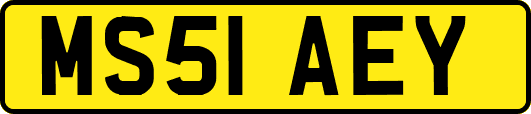 MS51 AEY